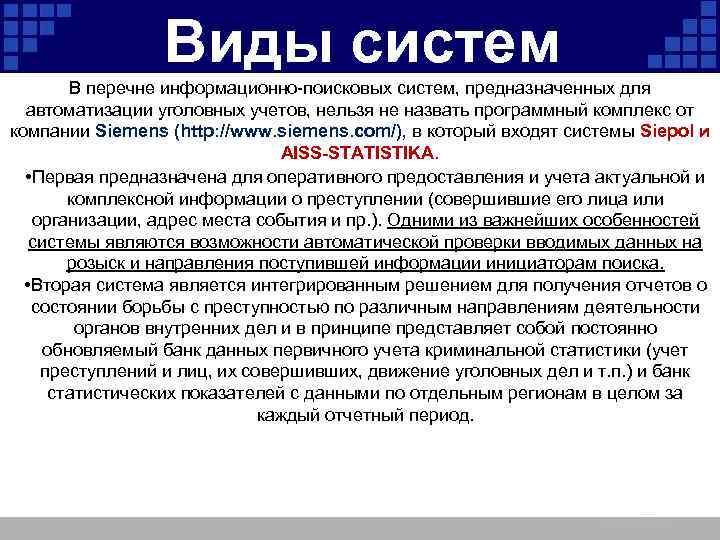 Виды систем

В перечне информационно-поисковых систем, предназначенных для автоматизации уголовных учетов, нельзя не назвать программный комплекс от компании Siemens (http://www.siemens.com/), в который входят системы Siepol и AISS-STATISTIKA.

•Первая предназначена для оперативного предоставления и учета актуальной и комплексной информации о преступлении (совершившие его лица или организации, адрес места события и пр.). Одними из важнейших особенностей системы являются возможности автоматической проверки вводимых данных на розыск и направления поступившей информации инициаторам поиска.

•Вторая система является интегрированным решением для получения отчетов о состоянии борьбы с преступностью по различным направлениям деятельности органов внутренних дел и в принципе представляет собой постоянно обновляемый банк данных первичного учета криминальной статистики (учет преступлений и лиц, их совершивших, движение уголовных дел и т.п.) и банк статистических показателей с данными по отдельным регионам в целом за каждый отчетный период.